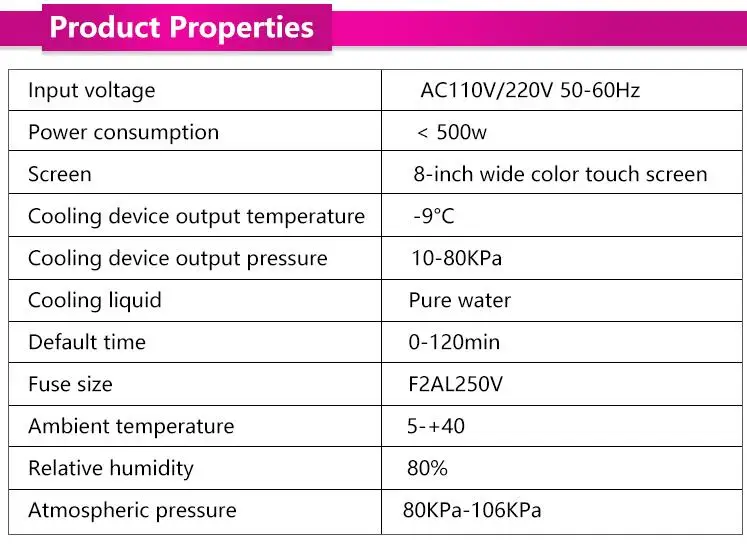 Product Properties

| Input voltage | AC110V/220V 50-60Hz |
|---|---|
| Power consumption | < 500w |
| Screen | 8-inch wide color touch screen |
| Cooling device output temperature | -9°C |
| Cooling device output pressure | 10-80KPa |
| Cooling liquid | Pure water |
| Default time | 0-120min |
| Fuse size | F2AL250V |
| Ambient temperature | 5-+40 |
| Relative humidity | 80% |
| Atmospheric pressure | 80KPa-106KPa |